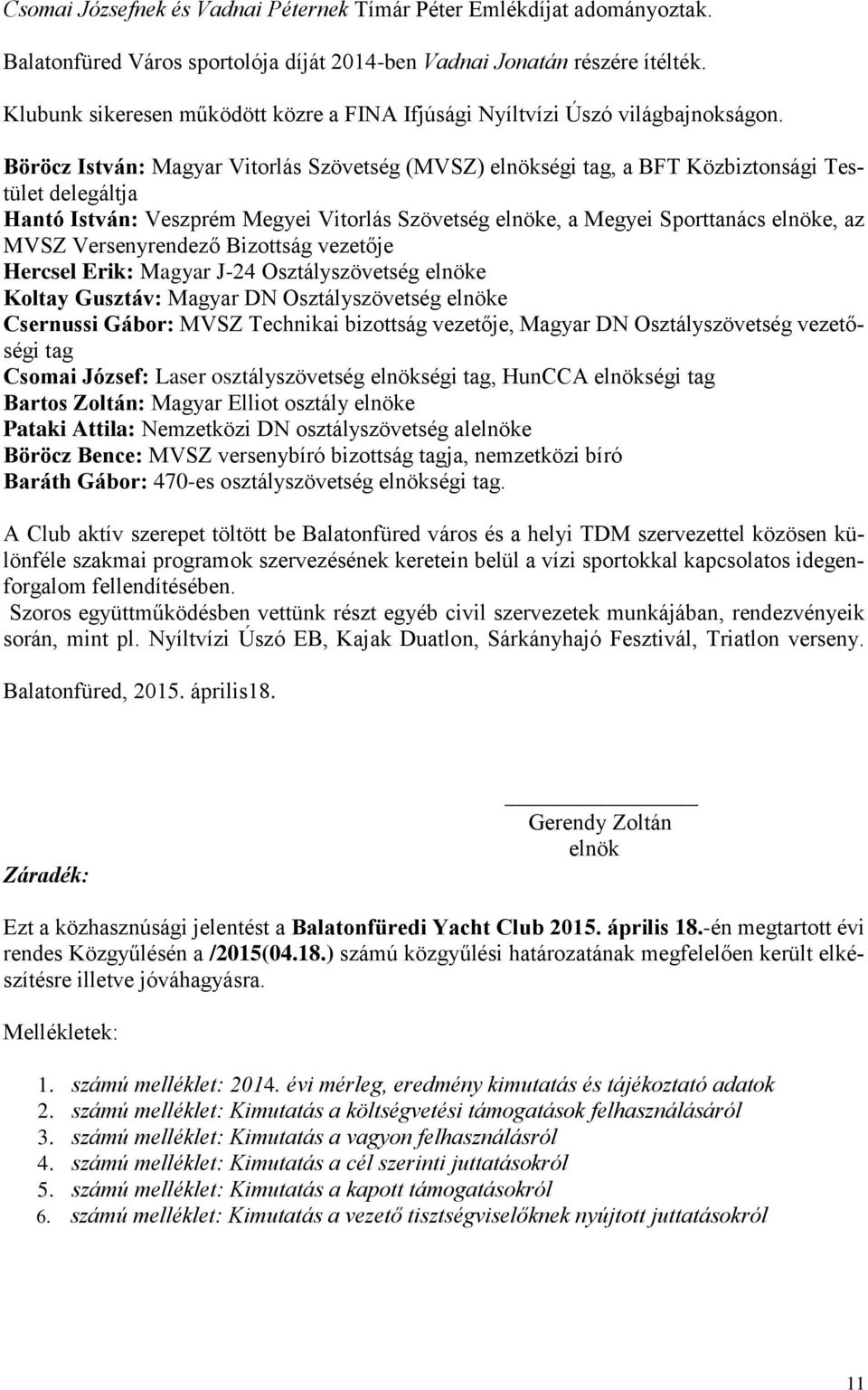 Csomai Józsefnek és Vadnai Péternek Tímár Péter Emlékdíjat adományoztak.

Balatonfüred Város sportolója díját 2014-ben Vadnai Jonatán részére ítélték.

Klubunk sikeresen működött közre a FINA Ifjúsági Nyíltvízi Úszó világbajnokságon.

Böröcz István: Magyar Vitorlás Szövetség (MVSZ) elnökségi tag, a BFT Közbiztonsági Testület delegáltja
Hantó István: Veszprém Megyei Vitorlás Szövetség elnöke, a Megyei Sporttanács elnöke, az MVSZ Versenyrendező Bizottság vezetője
Hercsel Erik: Magyar J-24 Osztályszövetség elnöke
Koltay Gusztáv: Magyar DN Osztályszövetség elnöke
Csernussi Gábor: MVSZ Technikai bizottság vezetője, Magyar DN Osztályszövetség vezetőségi tag
Csomai József: Laser osztályszövetség elnökségi tag, HunCCA elnökségi tag
Bartos Zoltán: Magyar Elliot osztály elnöke
Pataki Attila: Nemzetközi DN osztályszövetség alelnöke
Böröcz Bence: MVSZ versenybíró bizottság tagja, nemzetközi bíró
Baráth Gábor: 470-es osztályszövetség elnökségi tag.

A Club aktív szerepet töltött be Balatonfüred város és a helyi TDM szervezettel közösen különféle szakmai programok szervezésének keretein belül a vízi sportokkal kapcsolatos idegenforgalom fellendítésében.
Szoros együttműködésben vettünk részt egyéb civil szervezetek munkájában, rendezvényeik során, mint pl. Nyíltvízi Úszó EB, Kajak Duatlon, Sárkányhajó Fesztivál, Triatlon verseny.

Balatonfüred, 2015. április18.

Gerendy Zoltán
elnök

Záradék:

Ezt a közhasznúsági jelentést a Balatonfüredi Yacht Club 2015. április 18.-én megtartott évi rendes Közgyűlésén a /2015(04.18.) számú közgyűlési határozatának megfelelően került elkészítésre illetve jóváhagyásra.

Mellékletek:

1. számú melléklet: 2014. évi mérleg, eredmény kimutatás és tájékoztató adatok
2. számú melléklet: Kimutatás a költségvetési támogatások felhasználásáról
3. számú melléklet: Kimutatás a vagyon felhasználásról
4. számú melléklet: Kimutatás a cél szerinti juttatásokról
5. számú melléklet: Kimutatás a kapott támogatásokról
6. számú melléklet: Kimutatás a vezető tisztségviselőknek nyújtott juttatásokról

11